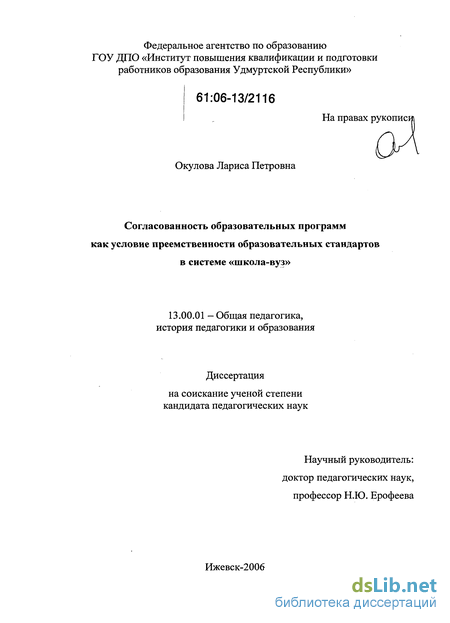 Федеральное агентство по образованию
ГОУ ДПО «Институт повышения квалификации и подготовки работников образования Удмуртской Республики»

61:06-13/2116

На правах рукописи

Окулова Лариса Петровна

Согласованность образовательных программ как условие преемственности образовательных стандартов в системе «школа-вуз»

13.00.01 – Общая педагогика, история педагогики и образования

Диссертация
на соискание ученой степени кандидата педагогических наук

Научный руководитель:
доктор педагогических наук,
профессор Н.Ю. Ерофеева

Ижевск-2006

dsLib.net
библиотека диссертаций